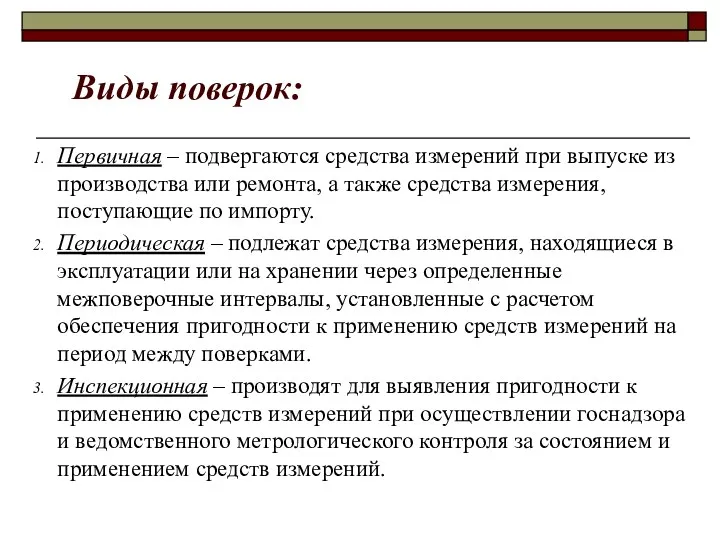 Виды поверок:

1. Первичная – подвергаются средства измерений при выпуске из производства или ремонта, а также средства измерения, поступающие по импорту.

2. Периодическая – подлежат средства измерения, находящиеся в эксплуатации или на хранении через определенные межповерочные интервалы, установленные с расчетом обеспечения пригодности к применению средств измерений на период между поверками.

3. Инспекционная – производят для выявления пригодности к применению средств измерений при осуществлении госнадзора и ведомственного метрологического контроля за состоянием и применением средств измерений.